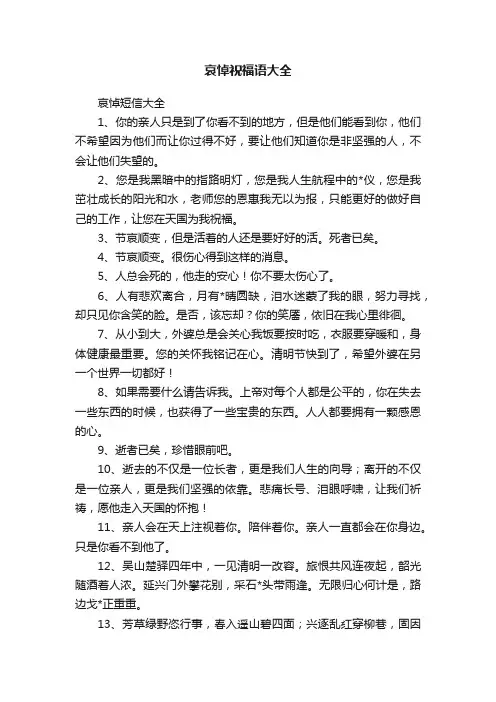 哀悼祝福语大全

哀悼短信大全

1、你的亲人只是到了你看不到的地方，但是他们能看到你，他们不希望因为他们而让你过得不好，要让他们知道你是非坚强的人，不会让他们失望的。

2、您是我黑暗中的指路明灯，您是我人生航程中的*仪，您是我茁壮成长的阳光和水，老师您的恩惠我无以为报，只能更好的做好自己的工作，让您在天国为我祝福。

3、节哀顺变，但是活着的人还是要好好的活。死者已矣。

4、节哀顺变。很伤心得到这样的消息。

5、人总会死的，他走的安心！你不要太伤心了。

6、人有悲欢离合，月有*晴圆缺，泪水迷蒙了我的眼，努力寻找，却只见你含笑的脸。是否，该忘却？你的笑靥，依旧在我心里徘徊。

7、从小到大，外婆总是会关心我饭要按时吃，衣服要穿暖和，身体健康最重要。您的关怀我铭记在心。清明节快到了，希望外婆在另一个世界一切都好！

8、如果需要什么请告诉我。上帝对每个人都是公平的，你在失去一些东西的时候，也获得了一些宝贵的东西。人人都要拥有一颗感恩的心。

9、逝者已矣，珍惜眼前吧。

10、逝去的不仅是一位长者，更是我们人生的向导；离开的不仅是一位亲人，更是我们坚强的依靠。悲痛长号、泪眼呼啸，让我们祈祷，愿他走入天国的怀抱！

11、亲人会在天上注视着你。陪伴着你。亲人一直都会在你身边。只是你看不到他了。

12、吴山楚驿四年中，一见清明一改容。旅恨共风连夜起，韶光随酒着人浓。延兴门外攀花别，采石*头带雨逢。无限归心何计是，路边戈*正重重。

13、芳草绿野恣行事，春入遥山碧四面；兴逐乱红穿柳巷，固因